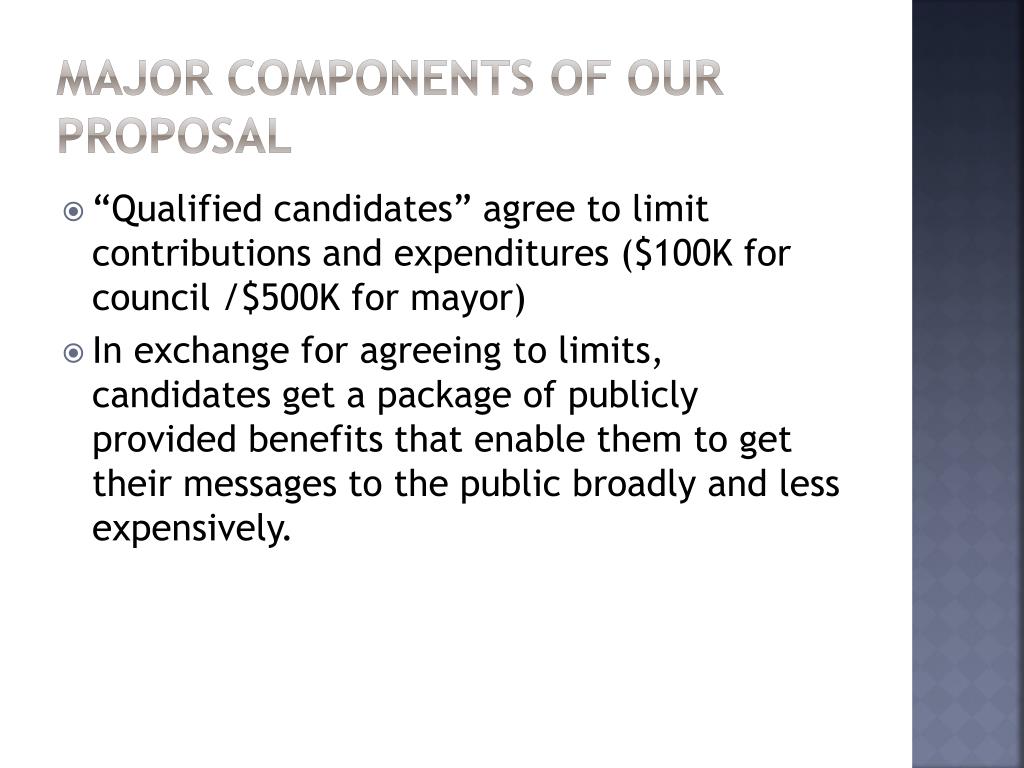 MAJOR COMPONENTS OF OUR PROPOSAL

“Qualified candidates” agree to limit contributions and expenditures (\$100K for council /\$500K for mayor)

In exchange for agreeing to limits, candidates get a package of publicly provided benefits that enable them to get their messages to the public broadly and less expensively.